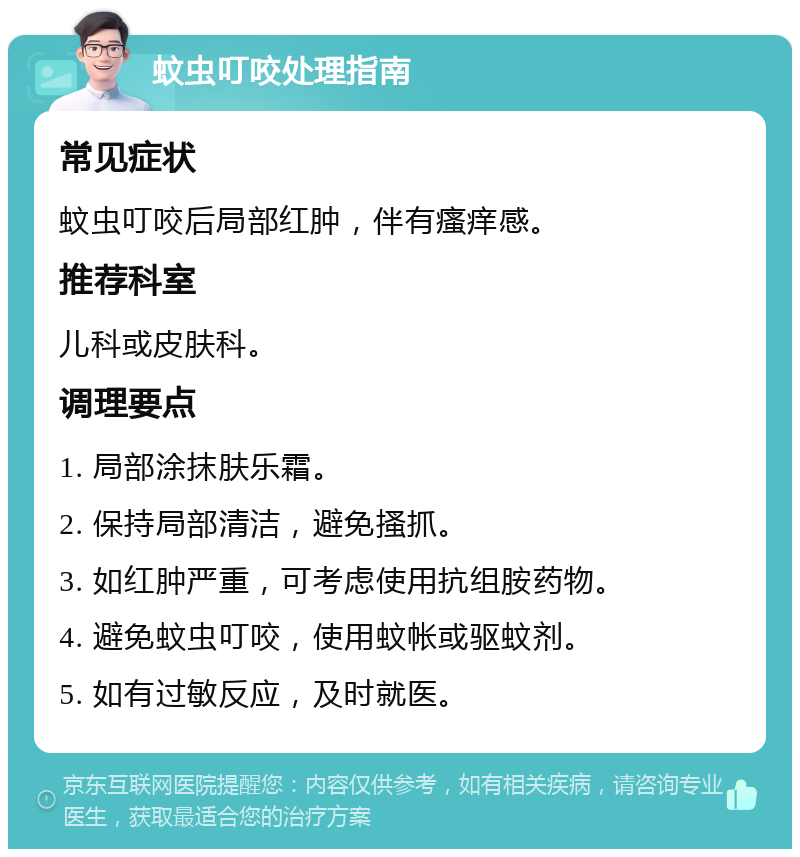 蚊虫叮咬处理指南

常见症状

蚊虫叮咬后局部红肿，伴有瘙痒感。

推荐科室

儿科或皮肤科。

调理要点

1. 局部涂抹肤乐霜。

2. 保持局部清洁，避免搔抓。

3. 如红肿严重，可考虑使用抗组胺药物。

4. 避免蚊虫叮咬，使用蚊帐或驱蚊剂。

5. 如有过敏反应，及时就医。

京东互联网医院提醒您：内容仅供参考，如有相关疾病，请咨询专业医生，获取最适合您的治疗方案